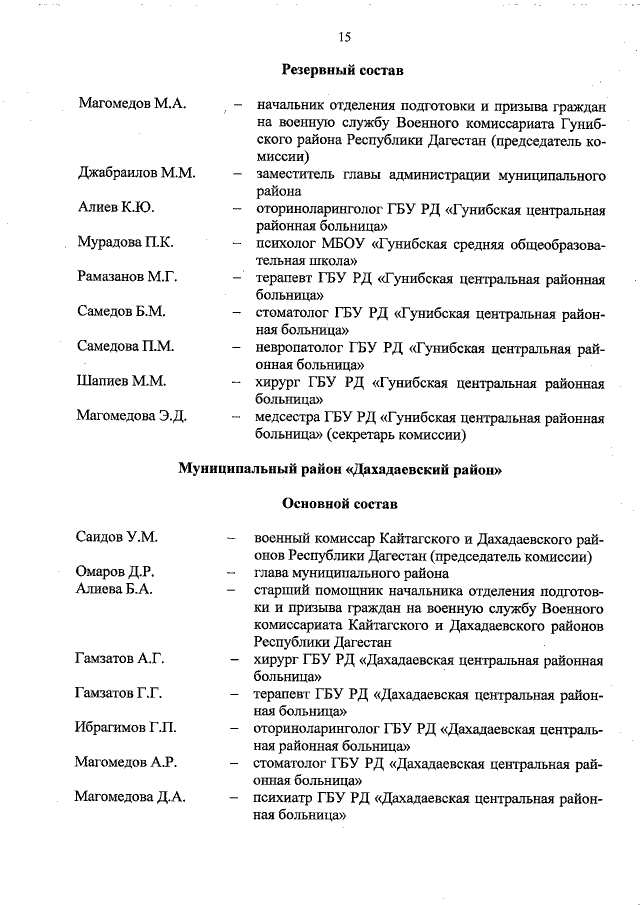 15

Резервный состав

Магомедов М.А. – начальник отделения подготовки и призыва граждан на военную службу Военного комиссариата Гунибского района Республики Дагестан (председатель комиссии)

Джабраилов М.М. – заместитель главы администрации муниципального района

Алиев К.Ю. – оториноларинголог ГБУ РД «Гунибская центральная районная больница»

Мурадова П.К. – психолог МБОУ «Гунибская средняя общеобразовательная школа»

Рамазанов М.Г. – терапевт ГБУ РД «Гунибская центральная районная больница»

Самедов Б.М. – стоматолог ГБУ РД «Гунибская центральная районная больница»

Самедова П.М. – невропатолог ГБУ РД «Гунибская центральная районная больница»

Шапиев М.М. – хирург ГБУ РД «Гунибская центральная районная больница»

Магомедова Э.Д. – медсестра ГБУ РД «Гунибская центральная районная больница» (секретарь комиссии)

Муниципальный район «Дахадаевский район»

Основной состав

Саидов У.М. – военный комиссар Кайтагского и Дахадаевского районов Республики Дагестан (председатель комиссии)

Омаров Д.Р. – глава муниципального района

Алиева Б.А. – старший помощник начальника отделения подготовки и призыва граждан на военную службу Военного комиссариата Кайтагского и Дахадаевского районов Республики Дагестан

Гамзатов А.Г. – хирург ГБУ РД «Дахадаевская центральная районная больница»

Гамзатов Г.Г. – терапевт ГБУ РД «Дахадаевская центральная районная больница»

Ибрагимов Г.П. – оториноларинголог ГБУ РД «Дахадаевская центральная районная больница»

Магомедов А.Р. – стоматолог ГБУ РД «Дахадаевская центральная районная больница»

Магомедова Д.А. – психиатр ГБУ РД «Дахадаевская центральная районная больница»